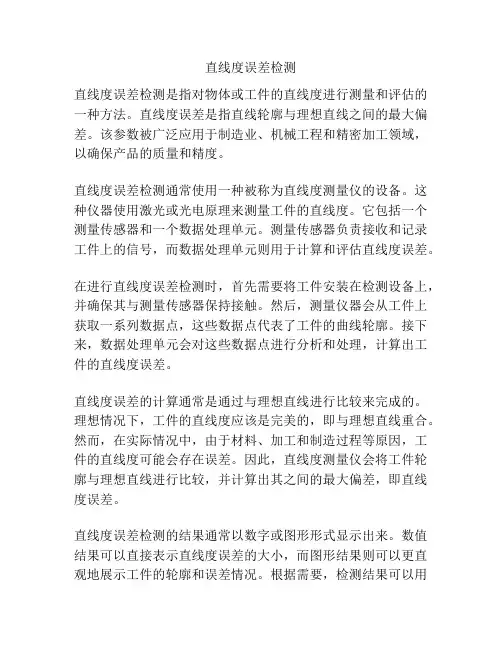 直线度误差检测

直线度误差检测是指对物体或工件的直线度进行测量和评估的一种方法。直线度误差是指直线轮廓与理想直线之间的最大偏差。该参数被广泛应用于制造业、机械工程和精密加工领域，以确保产品的质量和精度。

直线度误差检测通常使用一种被称为直线度测量仪的设备。这种仪器使用激光或光电原理来测量工件的直线度。它包括一个测量传感器和一个数据处理单元。测量传感器负责接收和记录工件上的信号，而数据处理单元则用于计算和评估直线度误差。

在进行直线度误差检测时，首先需要将工件安装在检测设备上，并确保其与测量传感器保持接触。然后，测量仪器会从工件上获取一系列数据点，这些数据点代表了工件的曲线轮廓。接下来，数据处理单元会对这些数据点进行分析和处理，计算出工件的直线度误差。

直线度误差的计算通常是通过与理想直线进行比较来完成的。理想情况下，工件的直线度应该是完美的，即与理想直线重合。然而，在实际情况中，由于材料、加工和制造过程等原因，工件的直线度可能会存在误差。因此，直线度测量仪会将工件轮廓与理想直线进行比较，并计算出其之间的最大偏差，即直线度误差。

直线度误差检测的结果通常以数字或图形形式显示出来。数值结果可以直接表示直线度误差的大小，而图形结果则可以更直观地展示工件的轮廓和误差情况。根据需要，检测结果可以用